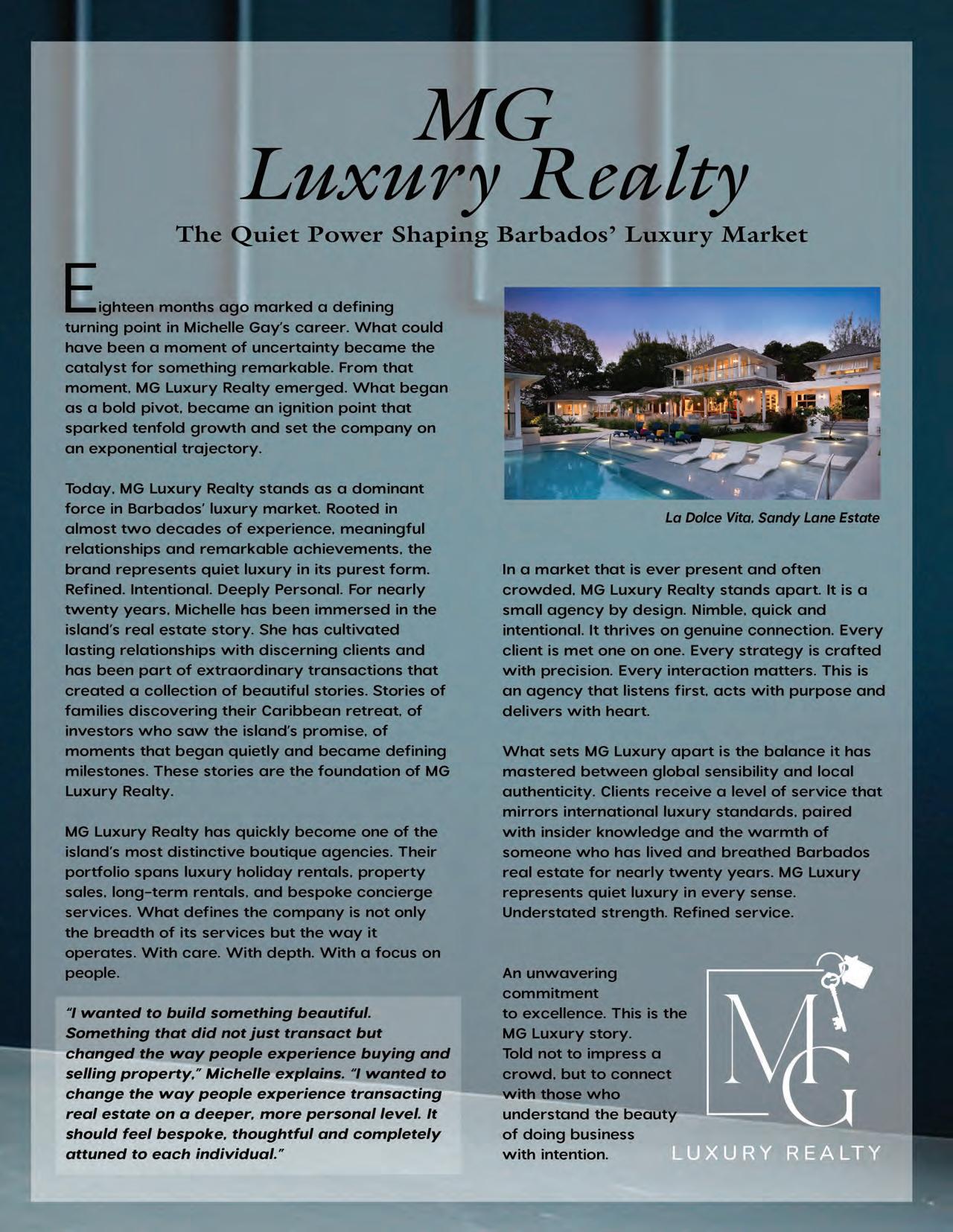 MG
Luxury Realty

The Quiet Power Shaping Barbados' Luxury Market

Eighteen months ago marked a defining turning point in Michelle Gay's career. What could have been a moment of uncertainty became the catalyst for something remarkable. From that moment, MG Luxury Realty emerged. What began as a bold pivot, became an ignition point that sparked tenfold growth and set the company on an exponential trajectory.

Today, MG Luxury Realty stands as a dominant force in Barbados' luxury market. Rooted in almost two decades of experience, meaningful relationships and remarkable achievements, the brand represents quiet luxury in its purest form. Refined. Intentional. Deeply Personal. For nearly twenty years, Michelle has been immersed in the island's real estate story. She has cultivated lasting relationships with discerning clients and has been part of extraordinary transactions that created a collection of beautiful stories. Stories of families discovering their Caribbean retreat, of investors who saw the island's promise, of moments that began quietly and became defining milestones. These stories are the foundation of MG Luxury Realty.

MG Luxury Realty has quickly become one of the island's most distinctive boutique agencies. Their portfolio spans luxury holiday rentals, property sales, long-term rentals, and bespoke concierge services. What defines the company is not only the breadth of its services but the way it operates. With care. With depth. With a focus on people.

"I wanted to build something beautiful. Something that did not just transact but changed the way people experience buying and selling property," Michelle explains. "I wanted to change the way people experience transacting real estate on a deeper, more personal level. It should feel bespoke, thoughtful and completely attuned to each individual."

La Dolce Vita, Sandy Lane Estate

In a market that is ever present and often crowded, MG Luxury Realty stands apart. It is a small agency by design. Nimble, quick and intentional. It thrives on genuine connection. Every client is met one on one. Every strategy is crafted with precision. Every interaction matters. This is an agency that listens first, acts with purpose and delivers with heart.

What sets MG Luxury apart is the balance it has mastered between global sensibility and local authenticity. Clients receive a level of service that mirrors international luxury standards, paired with insider knowledge and the warmth of someone who has lived and breathed Barbados real estate for nearly twenty years. MG Luxury represents quiet luxury in every sense. Understated strength. Refined service.

An unwavering commitment to excellence. This is the MG Luxury story. Told not to impress a crowd, but to connect with those who understand the beauty of doing business with intention.

MG
LUXURY REALTY